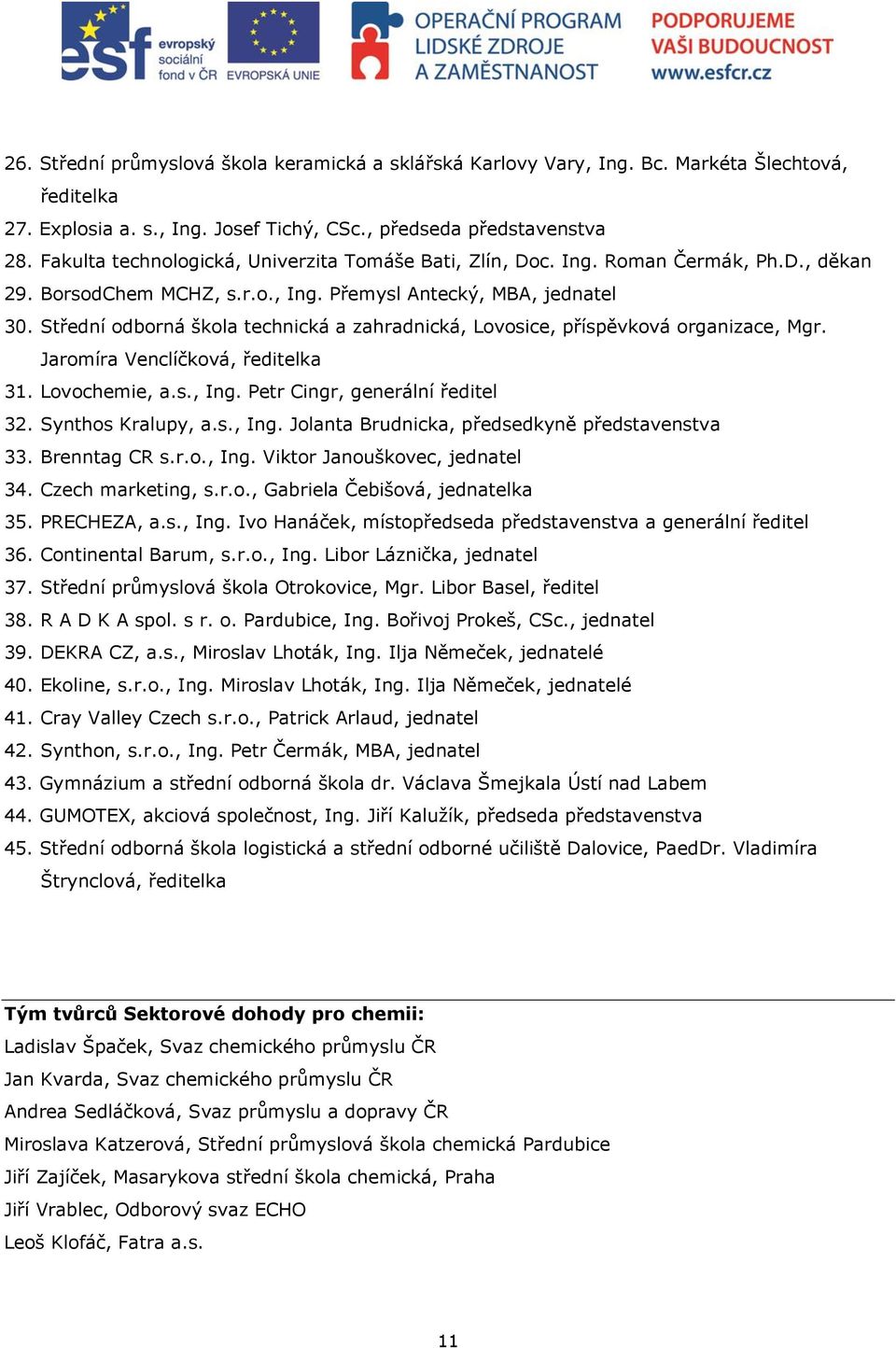 esf evropský sociální fond v ČR EVROPSKÁ UNIE OPERAČNÍ PROGRAM LIDSKÉ ZDROJE A ZAMĚSTNANOST PODPORUJEME VAŠI BUDOUCNOST www.esfcr.cz

26. Střední průmyslová škola keramická a sklářská Karlovy Vary, Ing. Bc. Markéta Šlechtová, ředitelka
27. Explosia a. s., Ing. Josef Tichý, CSc., předseda představenstva
28. Fakulta technologická, Univerzita Tomáše Bati, Zlín, Doc. Ing. Roman Čermák, Ph.D., děkan
29. BorsodChem MCHZ, s.r.o., Ing. Přemysl Antecký, MBA, jednatel
30. Střední odborná škola technická a zahradnická, Lovosice, příspěvková organizace, Mgr. Jaromíra Venclíčková, ředitelka
31. Lovochemie, a.s., Ing. Petr Cingr, generální ředitel
32. Synthos Kralupy, a.s., Ing. Jolanta Brudnicka, předsedkyně představenstva
33. Brenntag CR s.r.o., Ing. Viktor Janouškovec, jednatel
34. Czech marketing, s.r.o., Gabriela Čebišová, jednatelka
35. PRECHEZA, a.s., Ing. Ivo Hanáček, místopředseda představenstva a generální ředitel
36. Continental Barum, s.r.o., Ing. Libor Láznička, jednatel
37. Střední průmyslová škola Otrokovice, Mgr. Libor Basel, ředitel
38. R A D K A spol. s r. o. Pardubice, Ing. Bořivoj Prokeš, CSc., jednatel
39. DEKRA CZ, a.s., Miroslav Lhoták, Ing. Ilja Němeček, jednatelé
40. Ekoline, s.r.o., Ing. Miroslav Lhoták, Ing. Ilja Němeček, jednatelé
41. Cray Valley Czech s.r.o., Patrick Arlaud, jednatel
42. Synthon, s.r.o., Ing. Petr Čermák, MBA, jednatel
43. Gymnázium a střední odborná škola dr. Václava Šmejkala Ústí nad Labem
44. GUMOTEX, akciová společnost, Ing. Jiří Kalužík, předseda představenstva
45. Střední odborná škola logistická a střední odborné učiliště Dalovice, PaedDr. Vladimíra Štrynclová, ředitelka

Tým tvůrců Sektorové dohody pro chemii:
Ladislav Špaček, Svaz chemického průmyslu ČR
Jan Kvarda, Svaz chemického průmyslu ČR
Andrea Sedláčková, Svaz průmyslu a dopravy ČR
Miroslava Katzerová, Střední průmyslová škola chemická Pardubice
Jiří Zajíček, Masarykova střední škola chemická, Praha
Jiří Vrablec, Odborový svaz ECHO
Leoš Klofáč, Fatra a.s.

11